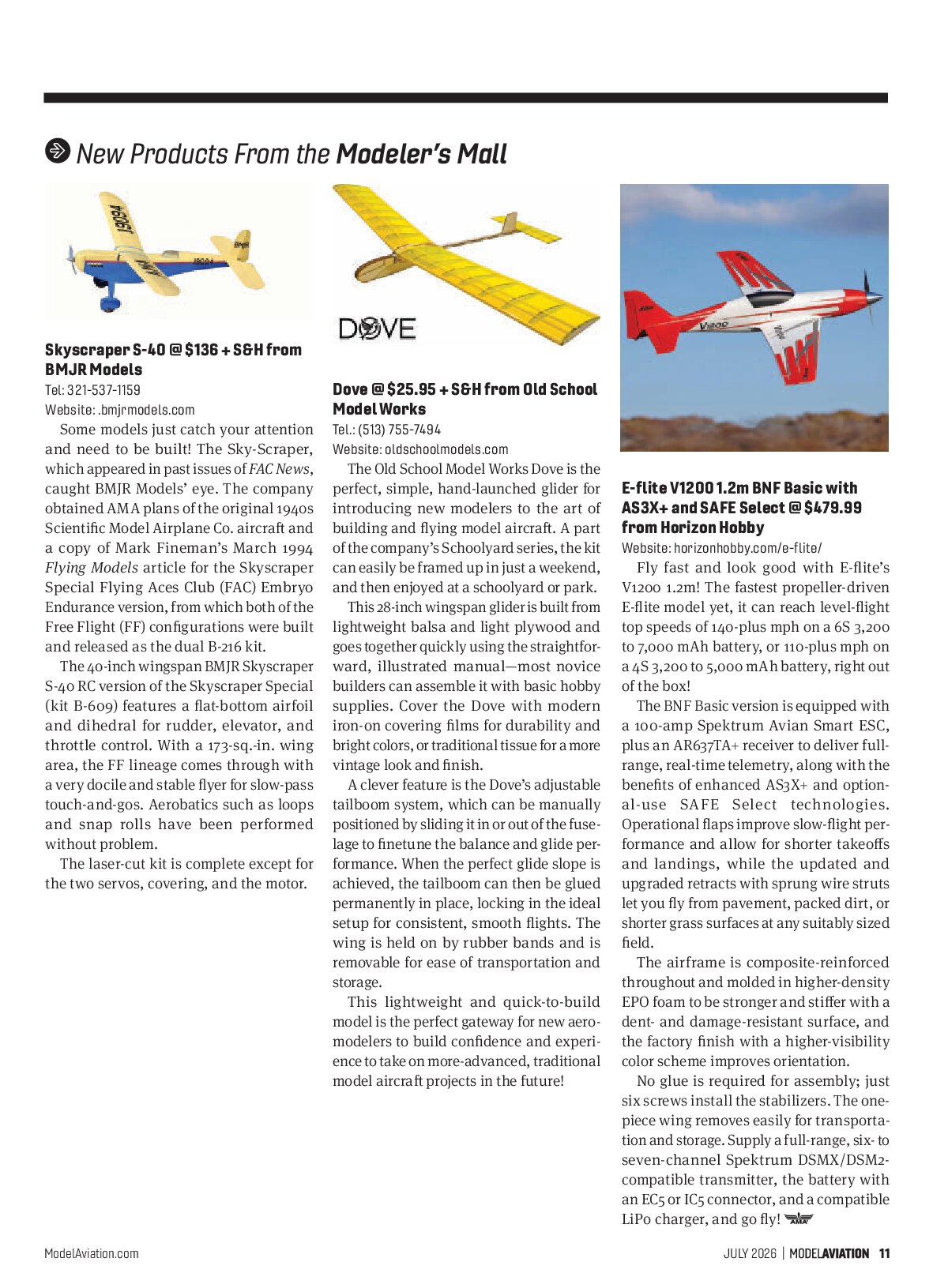 New Products From the Modeler's Mall

Skyscraper S-40 @ $136 + S&H from BMJR Models
Tel: 321-537-1159
Website: .bmjrmodels.com

Some models just catch your attention and need to be built! The Sky-Scraper, which appeared in past issues of FAC News, caught BMJR Models' eye. The company obtained AMA plans of the original 1940s Scientific Model Airplane Co. aircraft and a copy of Mark Fineman's March 1994 Flying Models article for the Skyscraper Special Flying Aces Club (FAC) Embryo Endurance version, from which both of the Free Flight (FF) configurations were built and released as the dual B-216 kit.

The 40-inch wingspan BMJR Skyscraper S-40 RC version of the Skyscraper Special (kit B-609) features a flat-bottom airfoil and dihedral for rudder, elevator, and throttle control. With a 173-sq.-in. wing area, the FF lineage comes through with a very docile and stable flyer for slow-pass touch-and-gos. Aerobatics such as loops and snap rolls have been performed without problem.

The laser-cut kit is complete except for the two servos, covering, and the motor.

DOVE

Dove @ $25.95 + S&H from Old School Model Works
Tel.: (513) 755-7494
Website: oldschoolmodels.com

The Old School Model Works Dove is the perfect, simple, hand-launched glider for introducing new modelers to the art of building and flying model aircraft. A part of the company's Schoolyard series, the kit can easily be framed up in just a weekend, and then enjoyed at a schoolyard or park.

This 28-inch wingspan glider is built from lightweight balsa and light plywood and goes together quickly using the straightforward, illustrated manual—most novice builders can assemble it with basic hobby supplies. Cover the Dove with modern iron-on covering films for durability and bright colors, or traditional tissue for a more vintage look and finish.

A clever feature is the Dove's adjustable tailboom system, which can be manually positioned by sliding it in or out of the fuselage to finetune the balance and glide performance. When the perfect glide slope is achieved, the tailboom can then be glued permanently in place, locking in the ideal setup for consistent, smooth flights. The wing is held on by rubber bands and is removable for ease of transportation and storage.

This lightweight and quick-to-build model is the perfect gateway for new aeromodelers to build confidence and experience to take on more-advanced, traditional model aircraft projects in the future!

E-flite V1200 1.2m BNF Basic with AS3X+ and SAFE Select @ $479.99 from Horizon Hobby
Website: horizonhobby.com/e-flite/

Fly fast and look good with E-flite's V1200 1.2m! The fastest propeller-driven E-flite model yet, it can reach level-flight top speeds of 140-plus mph on a 6S 3,200 to 7,000 mAh battery, or 110-plus mph on a 4S 3,200 to 5,000 mAh battery, right out of the box!

The BNF Basic version is equipped with a 100-amp Spektrum Avian Smart ESC, plus an AR637TA+ receiver to deliver full-range, real-time telemetry, along with the benefits of enhanced AS3X+ and optional-use SAFE Select technologies. Operational flaps improve slow-flight performance and allow for shorter takeoffs and landings, while the updated and upgraded retracts with sprung wire struts let you fly from pavement, packed dirt, or shorter grass surfaces at any suitably sized field.

The airframe is composite-reinforced throughout and molded in higher-density EPO foam to be stronger and stiffer with a dent- and damage-resistant surface, and the factory finish with a higher-visibility color scheme improves orientation.

No glue is required for assembly; just six screws install the stabilizers. The one-piece wing removes easily for transportation and storage. Supply a full-range, six- to seven-channel Spektrum DSMX/DSM2-compatible transmitter, the battery with an EC5 or IC5 connector, and a compatible LiPo charger, and go fly!

ModelAviation.com

JULY 2026 | MODELAVIATION 11